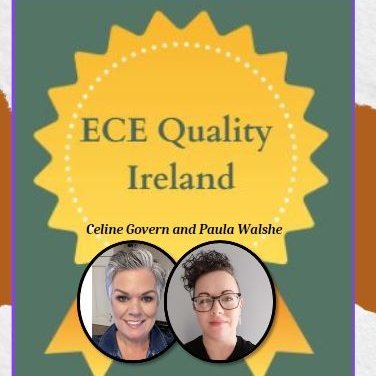 ECE Quality Ireland

Celine Govern and Paula Walshe